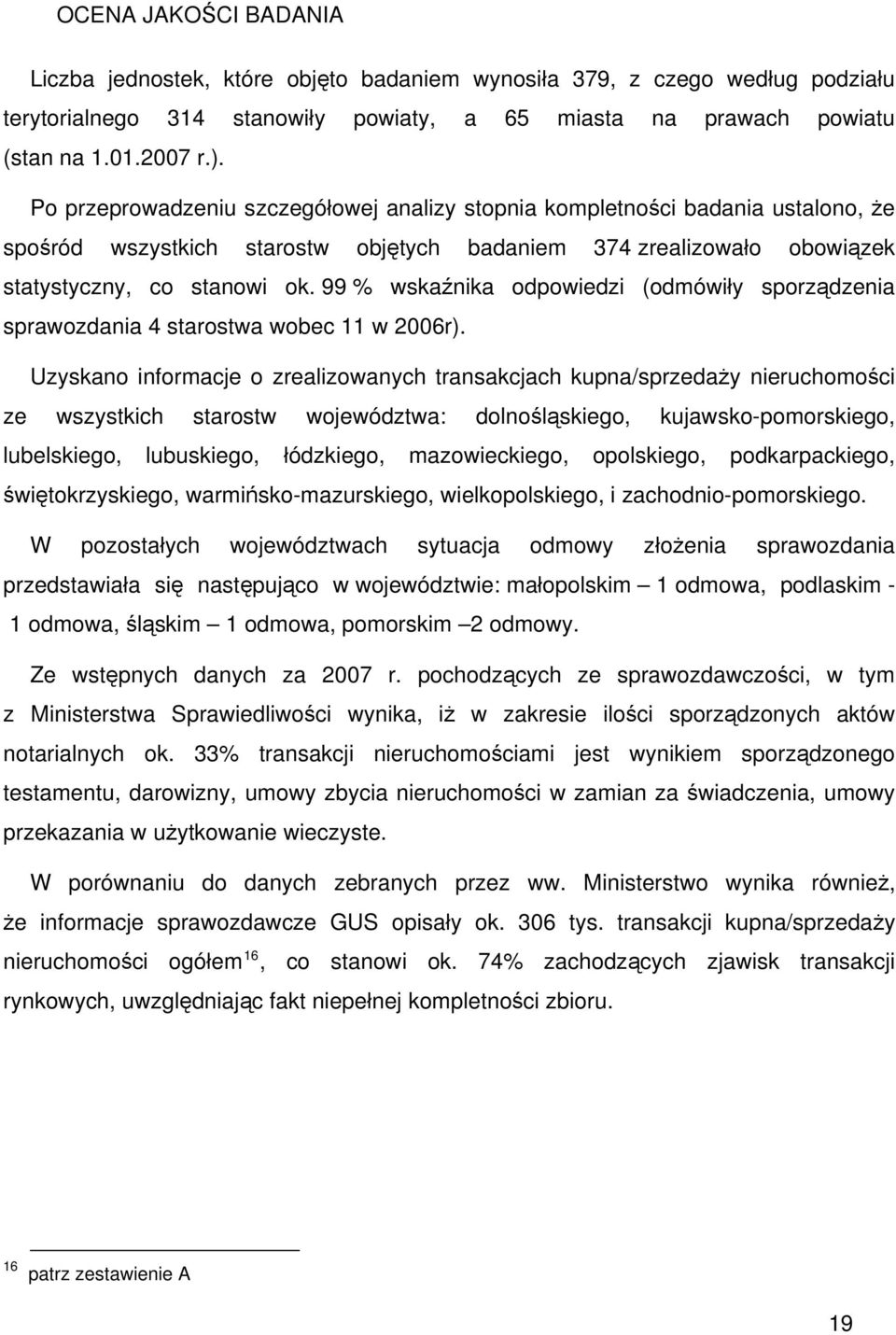 OCENA JAKOŚCI BADANIA

Liczba jednostek, które objęto badaniem wynosiła 379, z czego według podziału terytorialnego 314 stanowiły powiaty, a 65 miasta na prawach powiatu (stan na 1.01.2007 r.).

Po przeprowadzeniu szczegółowej analizy stopnia kompletności badania ustalono, że spośród wszystkich starostw objętych badaniem 374 zrealizowało obowiązek statystyczny, co stanowi ok. 99 % wskaźnika odpowiedzi (odmówiły sporządzenia sprawozdania 4 starostwa wobec 11 w 2006r).

Uzyskano informacje o zrealizowanych transakcjach kupna/sprzedaży nieruchomości ze wszystkich starostw województwa: dolnośląskiego, kujawsko-pomorskiego, lubelskiego, lubuskiego, łódzkiego, mazowieckiego, opolskiego, podkarpackiego, świętokrzyskiego, warmińsko-mazurskiego, wielkopolskiego, i zachodnio-pomorskiego.

W pozostałych województwach sytuacja odmowy złożenia sprawozdania przedstawiała się następująco w województwie: małopolskim – 1 odmowa, podlaskim - 1 odmowa, śląskim – 1 odmowa, pomorskim –2 odmowy.

Ze wstępnych danych za 2007 r. pochodzących ze sprawozdawczości, w tym z Ministerstwa Sprawiedliwości wynika, iż w zakresie ilości sporządzonych aktów notarialnych ok. 33% transakcji nieruchomościami jest wynikiem sporządzonego testamentu, darowizny, umowy zbycia nieruchomości w zamian za świadczenia, umowy przekazania w użytkowanie wieczyste.

W porównaniu do danych zebranych przez ww. Ministerstwo wynika również, że informacje sprawozdawcze GUS opisały ok. 306 tys. transakcji kupna/sprzedaży nieruchomości ogółem$^{16}$, co stanowi ok. 74% zachodzących zjawisk transakcji rynkowych, uwzględniając fakt niepełnej kompletności zbioru.

$^{16}$ patrz zestawienie A

19